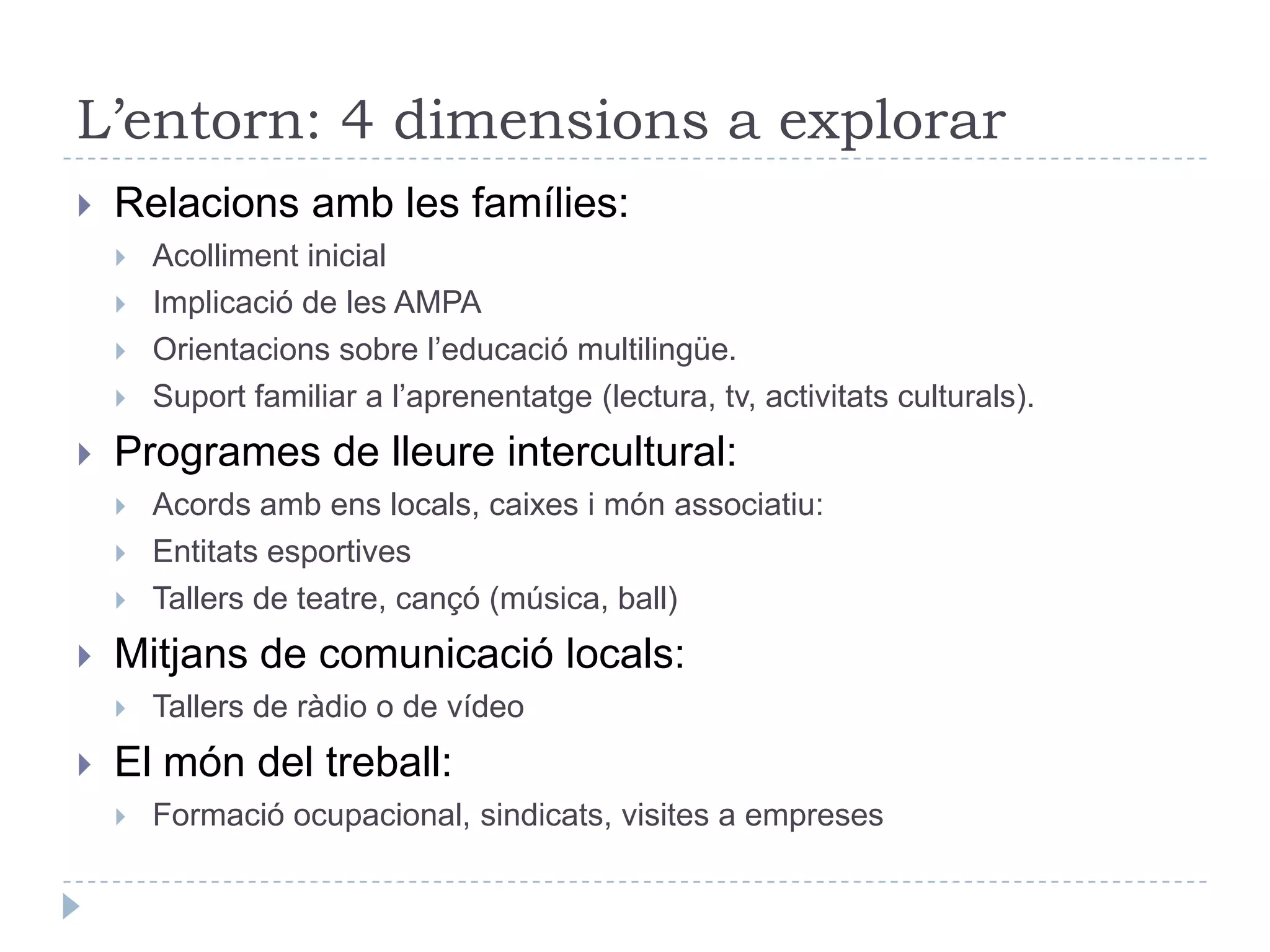 L’entorn: 4 dimensions a explorar

Relacions amb les famílies:
Acolliment inicial
Implicació de les AMPA
Orientacions sobre l’educació multilingüe.
Suport familiar a l’aprenentatge (lectura, tv, activitats culturals).

Programes de lleure intercultural:
Acords amb ens locals, caixes i món associatiu:
Entitats esportives
Tallers de teatre, cançó (música, ball)

Mitjans de comunicació locals:
Tallers de ràdio o de vídeo

El món del treball:
Formació ocupacional, sindicats, visites a empreses